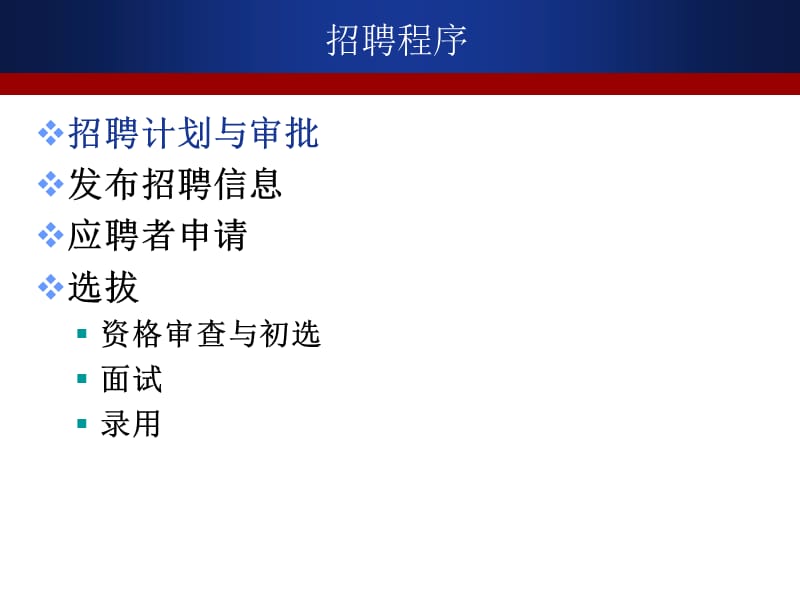 招聘程序

❖招聘计划与审批
❖发布招聘信息
❖应聘者申请
❖选拔
▪ 资格审查与初选
▪ 面试
▪ 录用